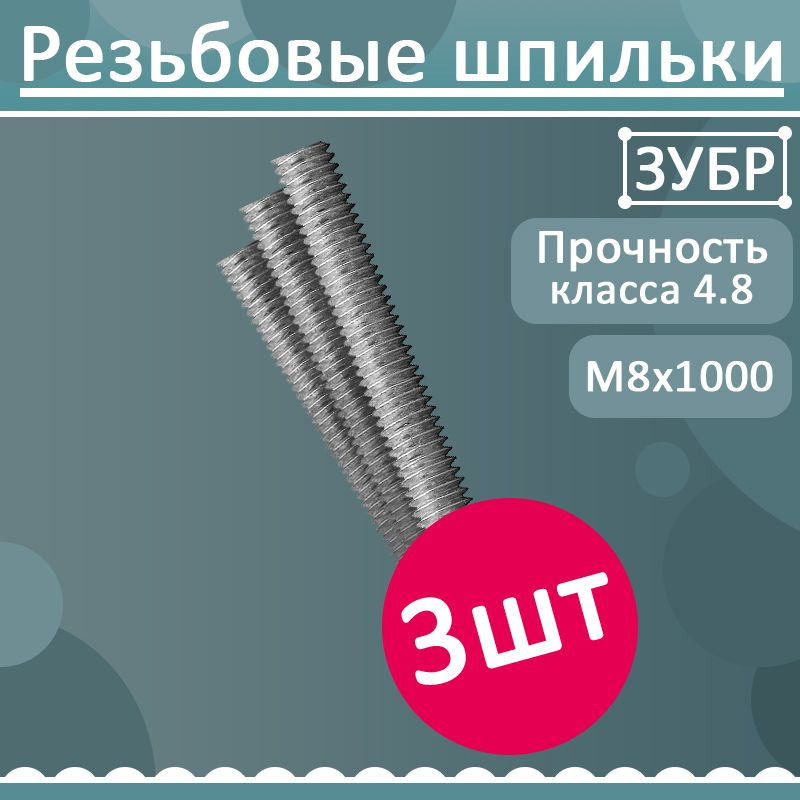 Резьбовые шпильки

ЗУБР

Прочность класса 4.8

М8х1000

3шт